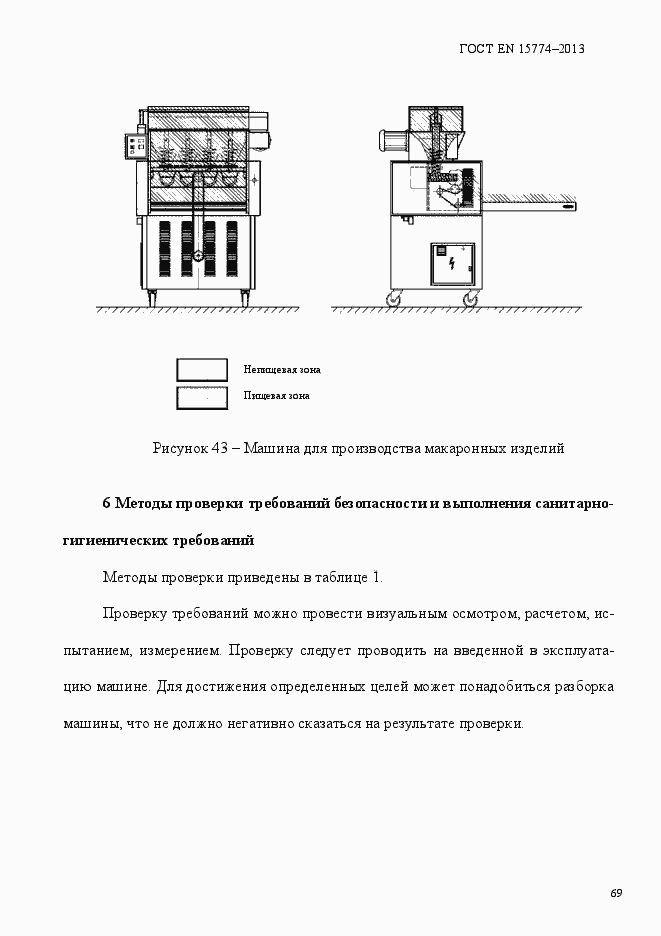 ГОСТ EN 15774–2013

Непищевая зона

Пищевая зона

Рисунок 43 – Машина для производства макаронных изделий

6 Методы проверки требований безопасности и выполнения санитарно-гигиенических требований

Методы проверки приведены в таблице 1.

Проверку требований можно провести визуальным осмотром, расчетом, испытанием, измерением. Проверку следует проводить на введенной в эксплуатацию машине. Для достижения определенных целей может понадобиться разборка машины, что не должно негативно сказаться на результате проверки.

69